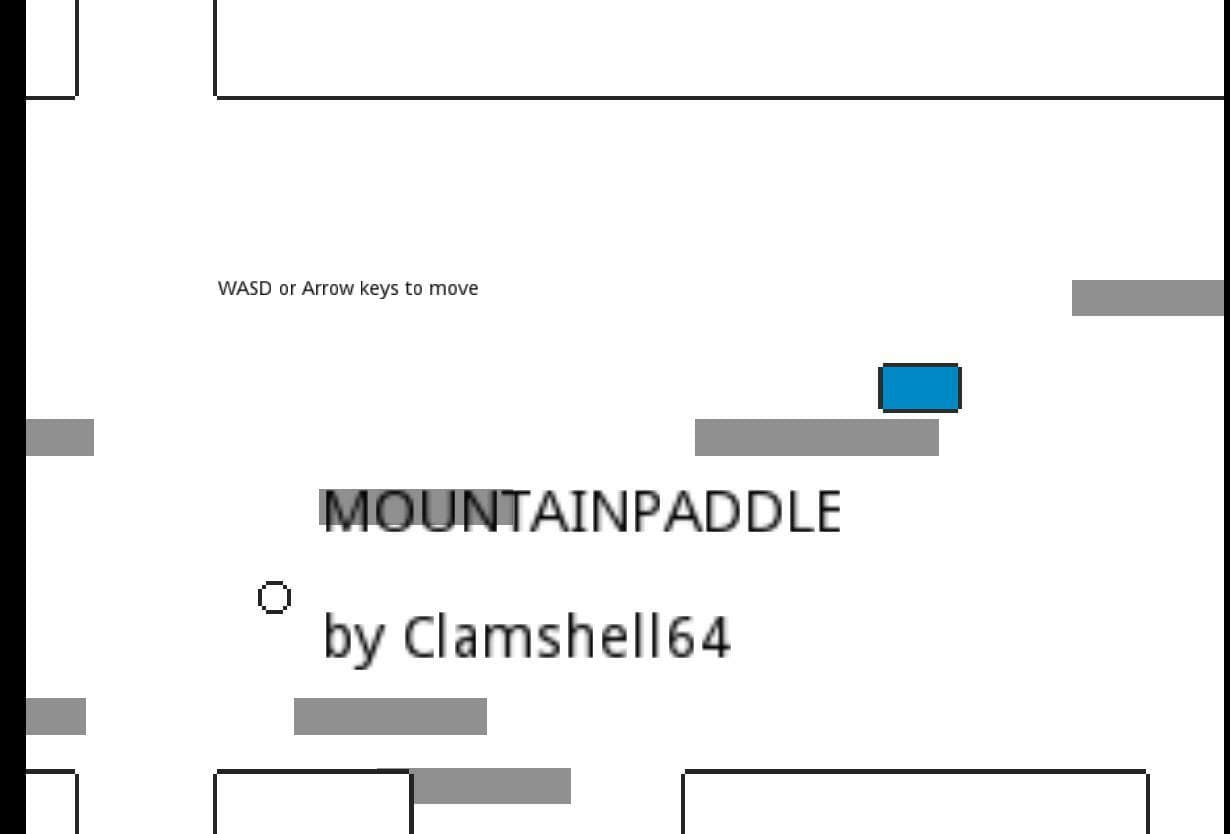 WASD or Arrow keys to move

MOUNTAINPADDLE

by Clamshell64